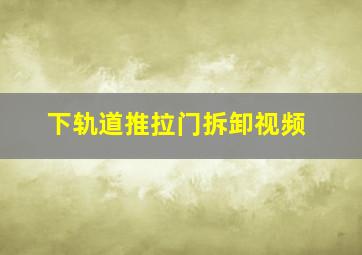 下轨道推拉门拆卸视频